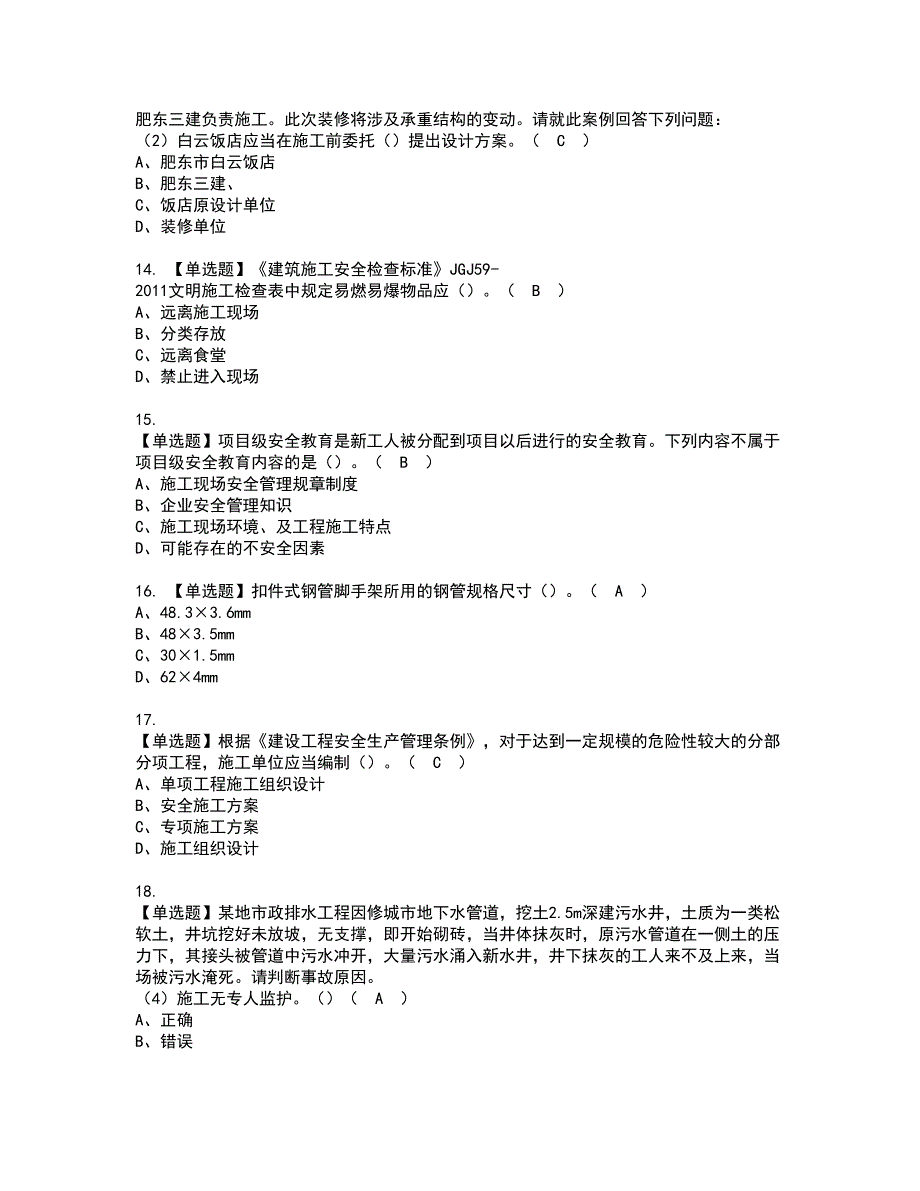 肥东三建负责施工。此次装修将涉及承重结构的变动。请就此案例回答下列问题：
（2）白云饭店应当在施工前委托（）提出设计方案。（ C ）
A、肥东市白云饭店
B、肥东三建、
C、饭店原设计单位
D、装修单位

14. 【单选题】《建筑施工安全检查标准》JGJ59-2011文明施工检查表中规定易燃易爆物品应（）。（ B ）
A、远离施工现场
B、分类存放
C、远离食堂
D、禁止进入现场

15.
【单选题】项目级安全教育是新工人被分配到项目以后进行的安全教育。下列内容不属于项目级安全教育内容的是（）。（ B ）
A、施工现场安全管理规章制度
B、企业安全管理知识
C、施工现场环境、及工程施工特点
D、可能存在的不安全因素

16. 【单选题】扣件式钢管脚手架所用的钢管规格尺寸（）。（ A ）
A、48.3×3.6mm
B、48×3.5mm
C、30×1.5mm
D、62×4mm

17.
【单选题】根据《建设工程安全生产管理条例》，对于达到一定规模的危险性较大的分部分项工程，施工单位应当编制（）。（ C ）
A、单项工程施工组织设计
B、安全施工方案
C、专项施工方案
D、施工组织设计

18.
【单选题】某地市政排水工程因修城市地下水管道，挖土2.5m深建污水井，土质为一类松软土，井坑挖好未放坡，无支撑，即开始砌砖，当井体抹灰时，原污水管道在一侧土的压力下，其接头被管道中污水冲开，大量污水涌入新水井，井下抹灰的工人来不及上来，当场被污水淹死。请判断事故原因。
（4）施工无专人监护。（）（ A ）
A、正确
B、错误